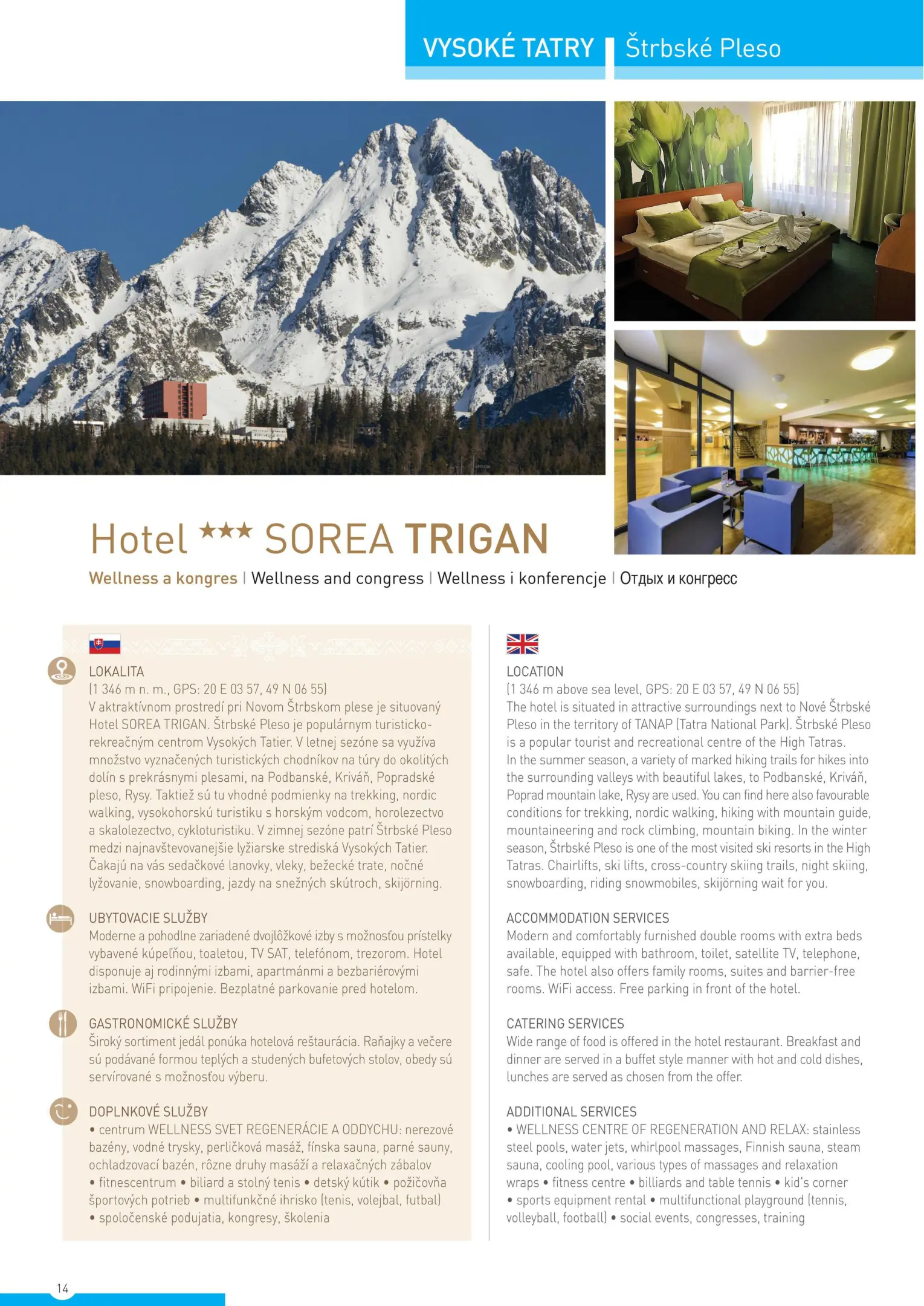 VYSOKÉ TATRY Štrbské Pleso

Hotel *** SOREA TRIGAN

Wellness a kongres | Wellness and congress | Wellness i konferencje | Отдых и конгресс

LOKALITA
(1 346 m n. m., GPS: 20 E 03 57, 49 N 06 55)
V aktraktívnom prostredí pri Novom Štrbskom plese je situovaný Hotel SOREA TRIGAN. Štrbské Pleso je populárnym turisticko-rekreačným centrom Vysokých Tatier. V letnej sezóne sa využíva množstvo vyznačených turistických chodníkov na túry do okolitých dolín s prekrásnymi plesami, na Podbanské, Kriváň, Popradské pleso, Rysy. Taktiež sú tu vhodné podmienky na trekking, nordic walking, vysokohorskú turistiku s horským vodcom, horolezectvo a skalolezectvo, cykloturistiku. V zimnej sezóne patrí Štrbské Pleso medzi najnavštevovanejšie lyžiarske strediská Vysokých Tatier. Čakajú na vás sedačkové lanovky, vleky, bežecké trate, nočné lyžovanie, snowboarding, jazdy na snežných skútroch, skijörning.

UBYTOVACIE SLUŽBY
Moderne a pohodlne zariadené dvojlôžkové izby s možnosťou prístelky vybavené kúpeľňou, toaletou, TV SAT, telefónom, trezorom. Hotel disponuje aj rodinnými izbami, apartmánmi a bezbariérovými izbami. WiFi pripojenie. Bezplatné parkovanie pred hotelom.

GASTRONOMICKÉ SLUŽBY
Široký sortiment jedál ponúka hotelová reštaurácia. Raňajky a večere sú podávané formou teplých a studených bufetových stolov, obedy sú servírované s možnosťou výberu.

DOPLNKOVÉ SLUŽBY
• centrum WELLNESS SVET REGENERÁCIE A ODDYCHU: nerezové bazény, vodné trysky, perličková masáž, fínska sauna, parné sauny, ochladzovací bazén, rôzne druhy masáží a relaxačných zábalov • fitnescentrum • biliard a stolný tenis • detský kútik • požičovňa športových potrieb • multifunkčné ihrisko (tenis, volejbal, futbal) • spoločenské podujatia, kongresy, školenia

LOCATION
(1 346 m above sea level, GPS: 20 E 03 57, 49 N 06 55)
The hotel is situated in attractive surroundings next to Nové Štrbské Pleso in the territory of TANAP (Tatra National Park). Štrbské Pleso is a popular tourist and recreational centre of the High Tatras. In the summer season, a variety of marked hiking trails for hikes into the surrounding valleys with beautiful lakes, to Podbanské, Kriváň, Poprad mountain lake, Rysy are used. You can find here also favourable conditions for trekking, nordic walking, hiking with mountain guide, mountaineering and rock climbing, mountain biking. In the winter season, Štrbské Pleso is one of the most visited ski resorts in the High Tatras. Chairlifts, ski lifts, cross-country skiing trails, night skiing, snowboarding, riding snowmobiles, skijörning wait for you.

ACCOMMODATION SERVICES
Modern and comfortably furnished double rooms with extra beds available, equipped with bathroom, toilet, satellite TV, telephone, safe. The hotel also offers family rooms, suites and barrier-free rooms. WiFi access. Free parking in front of the hotel.

CATERING SERVICES
Wide range of food is offered in the hotel restaurant. Breakfast and dinner are served in a buffet style manner with hot and cold dishes, lunches are served as chosen from the offer.

ADDITIONAL SERVICES
• WELLNESS CENTRE OF REGENERATION AND RELAX: stainless steel pools, water jets, whirlpool massages, Finnish sauna, steam sauna, cooling pool, various types of massages and relaxation wraps • fitness centre • billiards and table tennis • kid's corner • sports equipment rental • multifunctional playground (tennis, volleyball, football) • social events, congresses, training

14